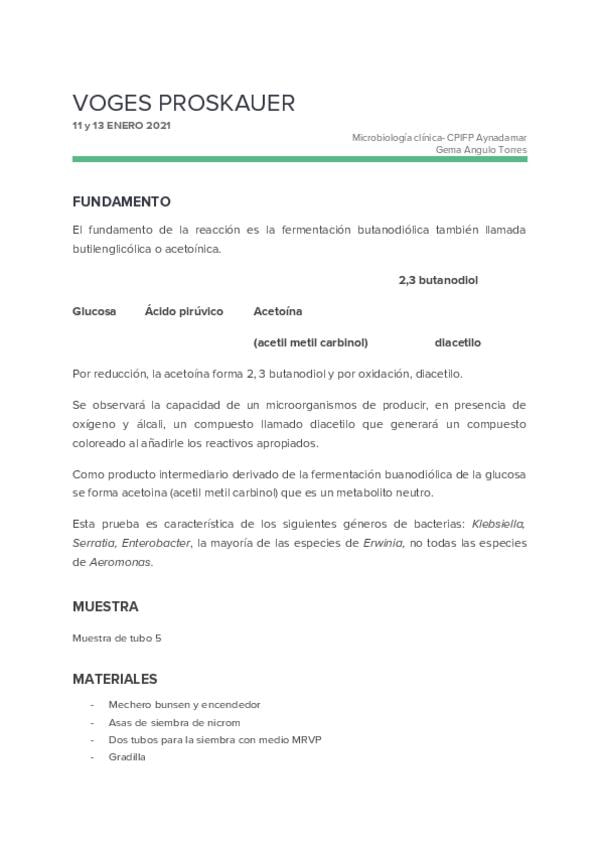 VOGES PROSKAUER

11 y 13 ENERO 2021

Microbiología clínica- CPIFP Aynadamar
Gema Angulo Torres

FUNDAMENTO

El fundamento de la reacción es la fermentación butanodiólica también llamada butilenglicólica o acetoínica.

2,3 butanodiol

Glucosa Ácido pirúvico Acetoína

(acetil metil carbinol) diacetilo

Por reducción, la acetoína forma 2, 3 butanodiol y por oxidación, diacetilo.

Se observará la capacidad de un microorganismos de producir, en presencia de oxígeno y álcali, un compuesto llamado diacetilo que generará un compuesto coloreado al añadirle los reactivos apropiados.

Como producto intermediario derivado de la fermentación buanodiólica de la glucosa se forma acetoina (acetil metil carbinol) que es un metabolito neutro.

Esta prueba es característica de los siguientes géneros de bacterias: Klebsiella, Serratia, Enterobacter, la mayoría de las especies de Erwinia, no todas las especies de Aeromonas.

MUESTRA

Muestra de tubo 5

MATERIALES

- Mechero bunsen y encendedor
- Asas de siembra de nicrom
- Dos tubos para la siembra con medio MRVP
- Gradilla